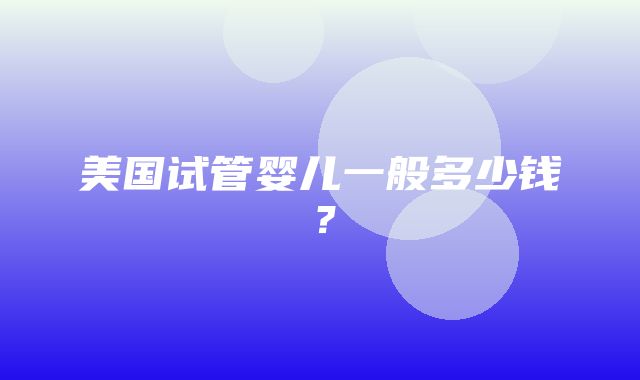 美国试管婴儿一般多少钱？